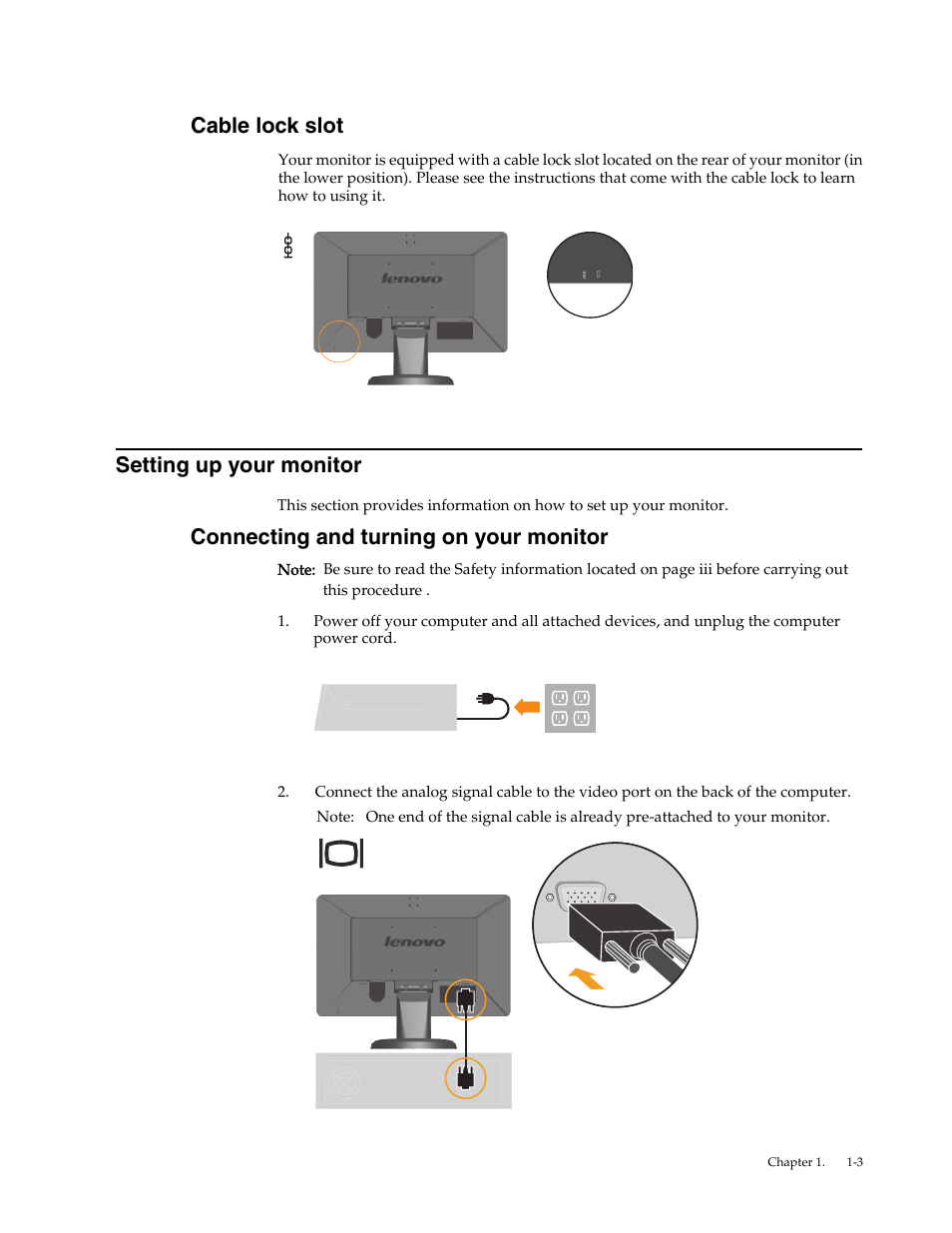 Cable lock slot

Your monitor is equipped with a cable lock slot located on the rear of your monitor (in the lower position). Please see the instructions that come with the cable lock to learn how to using it.

lenovo

Setting up your monitor

This section provides information on how to set up your monitor.

Connecting and turning on your monitor

Note: Be sure to read the Safety information located on page iii before carrying out this procedure .

1. Power off your computer and all attached devices, and unplug the computer power cord.

2. Connect the analog signal cable to the video port on the back of the computer.

Note: One end of the signal cable is already pre-attached to your monitor.

lenovo

Chapter 1. 1-3